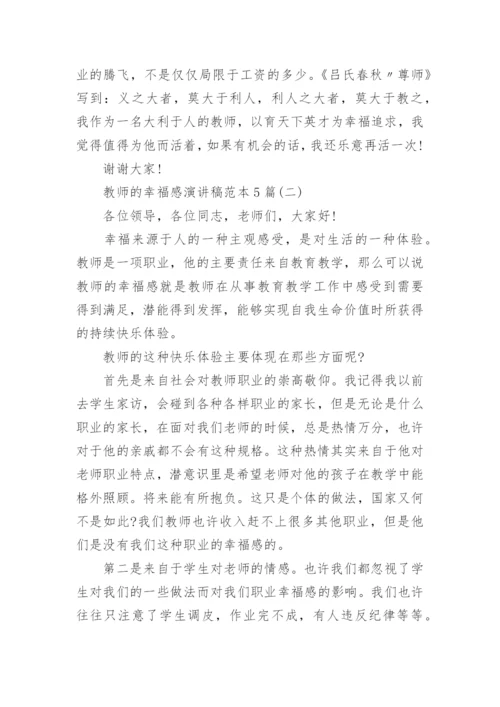 业的腾飞，不是仅仅局限于工资的多少。《吕氏春秋〃尊师》写到：义之大者，莫大于利人，利人之大者，莫大于教之，我作为一名大利于人的教师，以育天下英才为幸福追求，我觉得值得为他而活着，如果有机会的话，我还乐意再活一次！

谢谢大家！

教师的幸福感演讲稿范本5篇(二)

各位领导，各位同志，老师们，大家好！

幸福来源于人的一种主观感受，是对生活的一种体验。教师是一项职业，他的主要责任来自教育教学，那么可以说教师的幸福感就是教师在从事教育教学工作中感受到需要得到满足，潜能得到发挥，能够实现自我生命价值时所获得的持续快乐体验。

教师的这种快乐体验主要体现在那些方面呢?

首先是来自社会对教师职业的崇高敬仰。我记得我以前去学生家访，会碰到各种各样职业的家长，但是无论是什么职业的家长，在面对我们老师的时候，总是热情万分，也许对于他的亲戚都不会有这种规格。这种热情其实来自于他对老师职业特点，潜意识里是希望老师对他的孩子在教学中能格外照顾。将来能有所抱负。这只是个体的做法，国家又何不是如此?我们教师也许收入赶不上很多其他职业，但是他们是没有我们这种职业的幸福感的。

第二是来自于学生对老师的情感。也许我们都忽视了学生对我们的一些做法而对我们职业幸福感的影响。我们也许往往只注意了学生调皮，作业完不成，有人违反纪律等等。